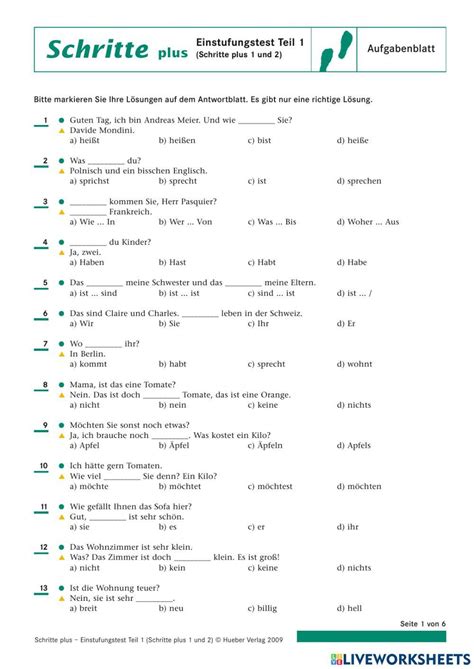 Schritte plus
Einstufungstest Teil 1
(Schritte plus 1 und 2)
Aufgabenblatt

Bitte markieren Sie Ihre Lösungen auf dem Antwortblatt. Es gibt nur eine richtige Lösung.

1
• Guten Tag, ich bin Andreas Meier. Und wie ____ Sie?
▲ Davide Mondini.
a) heißt b) heißen c) bist d) heiße

2
• Was ____ du?
▲ Polnisch und ein bisschen Englisch.
a) sprichst b) sprecht c) ist d) sprechen

3
• ____ kommen Sie, Herr Pasquier?
▲ ____ Frankreich.
a) Wie ... In b) Wer ... Von c) Was ... Bis d) Woher ... Aus

4
• ____ du Kinder?
▲ Ja, zwei.
a) Haben b) Hast c) Habt d) Habe

5
• Das ____ meine Schwester und das ____ meine Eltern.
a) ist ... sind b) ist ... ist c) sind ... ist d) ist ... /

6
• Das sind Claire und Charles. ____ leben in der Schweiz.
a) Wir b) Sie c) Ihr d) Er

7
• Wo ____ ihr?
▲ In Berlin.
a) kommt b) habt c) sprecht d) wohnt

8
• Mama, ist das eine Tomate?
▲ Nein. Das ist doch ____ Tomate, das ist eine Orange.
a) nicht b) nein c) keine d) nichts

9
• Möchten Sie sonst noch etwas?
▲ Ja, ich brauche noch ____. Was kostet ein Kilo?
a) Apfel b) Äpfel c) Äpfeln d) Apfels

10
• Ich hätte gern Tomaten.
▲ Wie viel ____ Sie denn? Ein Kilo?
a) möchte b) möchtet c) möchtest d) möchten

11
• Wie gefällt Ihnen das Sofa hier?
▲ Gut, ____ ist sehr schön.
a) sie b) es c) er d) ihr

12
• Das Wohnzimmer ist sehr klein.
▲ Was? Das Zimmer ist doch ____ klein. Es ist groß!
a) nicht b) kein c) keine d) nichts

13
• Ist die Wohnung teuer?
▲ Nein, sie ist sehr ____.
a) breit b) neu c) billig d) hell

Seite 1 von 6

Schritte plus – Einstufungstest Teil 1 (Schritte plus 1 und 2) © Hueber Verlag 2009

LIVEWORKSHEETS